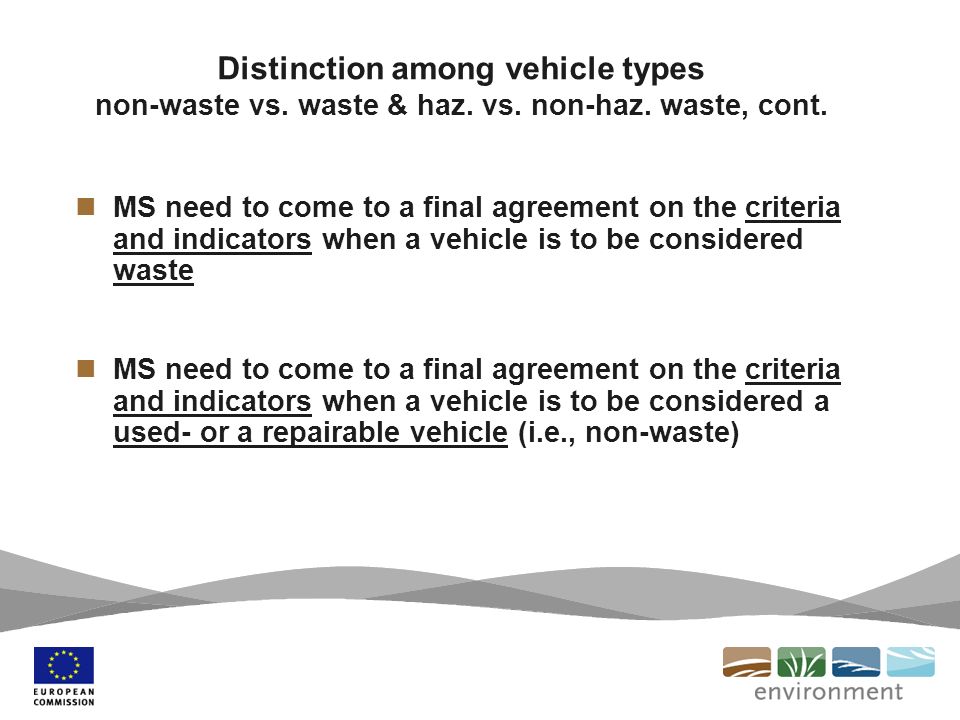 Distinction among vehicle types
non-waste vs. waste & haz. vs. non-haz. waste, cont.

MS need to come to a final agreement on the criteria and indicators when a vehicle is to be considered waste

MS need to come to a final agreement on the criteria and indicators when a vehicle is to be considered a used- or a repairable vehicle (i.e., non-waste)

EUROPEAN COMMISSION

environment